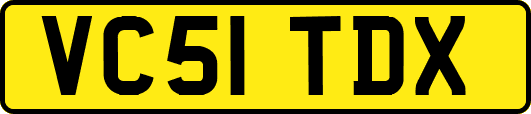 VC51 TDX